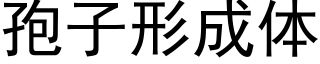 孢子形成体